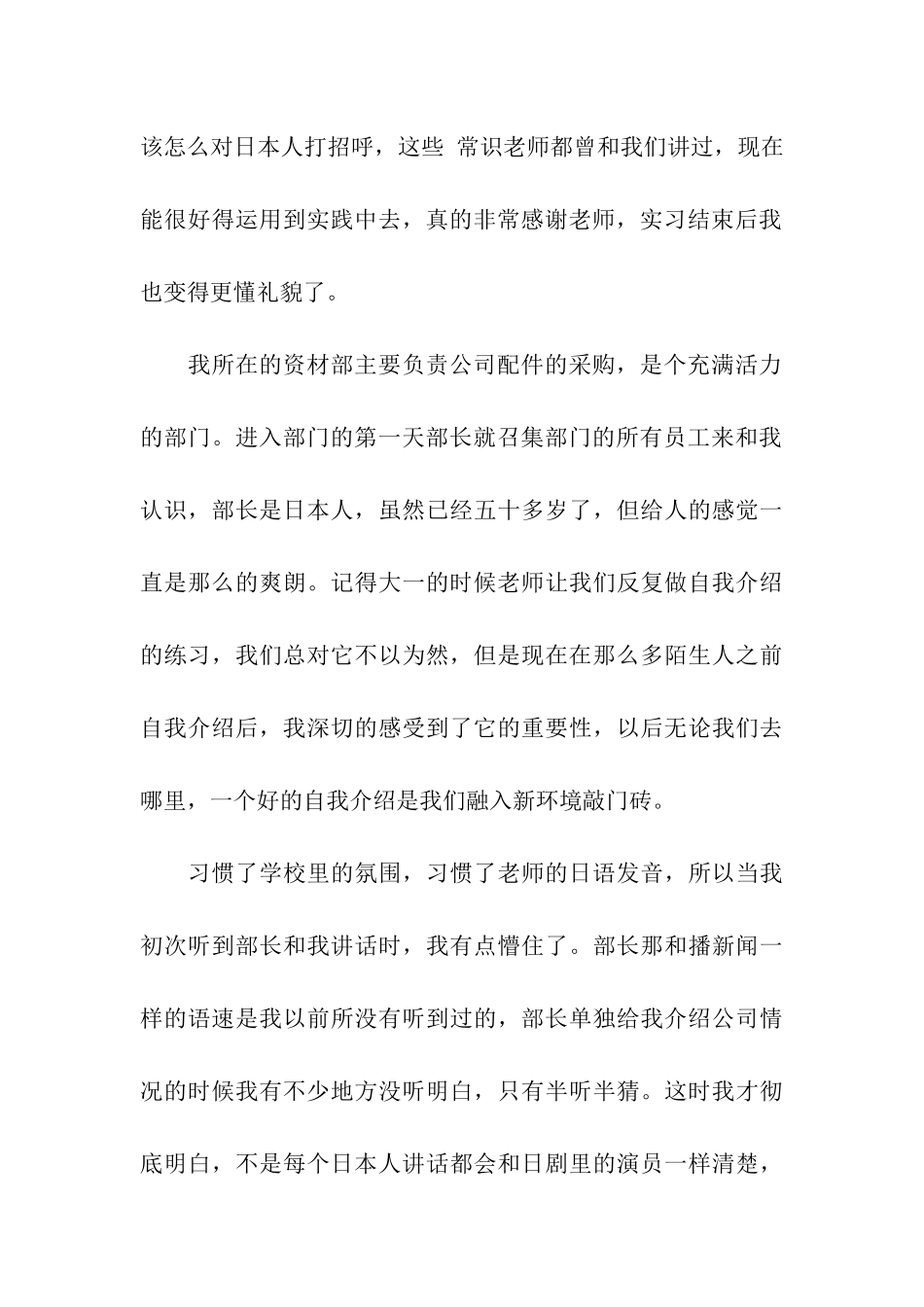 该怎么对日本人打招呼，这些 常识老师都曾和我们讲过，现在能很好得运用到实践中去，真的非常感谢老师，实习结束后我也变得更懂礼貌了。

我所在的资材部主要负责公司配件的采购，是个充满活力的部门。进入部门的第一天部长就召集部门的所有员工来和我认识，部长是日本人，虽然已经五十多岁了，但给人的感觉一直是那么的爽朗。记得大一的时候老师让我们反复做自我介绍的练习，我们总对它不以为然，但是现在在那么多陌生人之前自我介绍后，我深切的感受到了它的重要性，以后无论我们去哪里，一个好的自我介绍是我们融入新环境敲门砖。

习惯了学校里的氛围，习惯了老师的日语发音，所以当我初次听到部长和我讲话时，我有点懵住了。部长那和播新闻一样的语速是我以前所没有听到过的，部长单独给我介绍公司情况的时候我有不少地方没听明白，只有半听半猜。这时我才彻底明白，不是每个日本人讲话都会和日剧里的演员一样清楚，